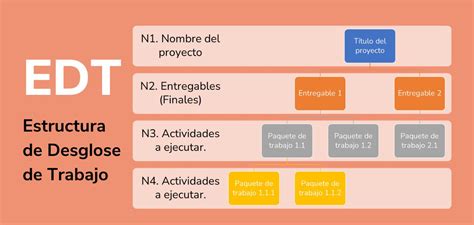 EDT

Estructura de Desglose de Trabajo

N1. Nombre del proyecto

Título del proyecto

N2. Entregables (Finales)

Entregable 1

Entregable 2

N3. Actividades a ejecutar.

Paquete de trabajo 1.1

Paquete de trabajo 1.2

Paquete de trabajo 2.1

N4. Actividades a ejecutar.

Paquete de trabajo 1.1.1

Paquete de trabajo 1.1.2